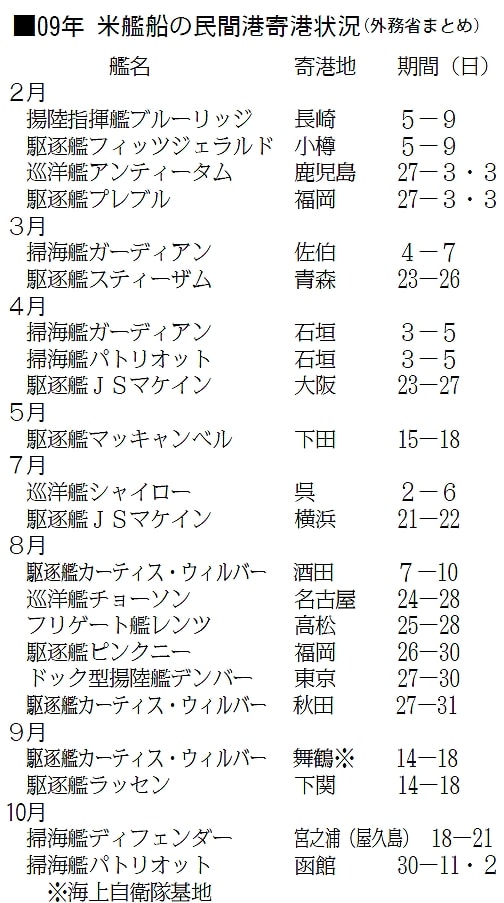 ■09年 米艦船の民間港寄港状況(外務省まとめ)

| 艦名 | 寄港地 | 期間(日) |
|---|---|---|
| 2月 | | |
| 揚陸指揮艦ブルーリッジ | 長崎 | 5－9 |
| 駆逐艦フィッツジェラルド | 小樽 | 5－9 |
| 巡洋艦アンティータム | 鹿児島 | 27－3・3 |
| 駆逐艦プレブル | 福岡 | 27－3・3 |
| 3月 | | |
| 掃海艦ガーディアン | 佐伯 | 4－7 |
| 駆逐艦スティーザム | 青森 | 23－26 |
| 4月 | | |
| 掃海艦ガーディアン | 石垣 | 3－5 |
| 掃海艦パトリオット | 石垣 | 3－5 |
| 駆逐艦JSマケイン | 大阪 | 23－27 |
| 5月 | | |
| 駆逐艦マッキャンベル | 下田 | 15－18 |
| 7月 | | |
| 巡洋艦シャイロー | 呉 | 2－6 |
| 駆逐艦JSマケイン | 横浜 | 21－22 |
| 8月 | | |
| 駆逐艦カーティス・ウィルバー | 酒田 | 7－10 |
| 巡洋艦チョーソン | 名古屋 | 24－28 |
| フリゲート艦レンツ | 高松 | 25－28 |
| 駆逐艦ピンクニー | 福岡 | 26－30 |
| ドック型揚陸艦デンバー | 東京 | 27－30 |
| 駆逐艦カーティス・ウィルバー | 秋田 | 27－31 |
| 9月 | | |
| 駆逐艦カーティス・ウィルバー | 舞鶴※ | 14－18 |
| 駆逐艦ラッセン | 下関 | 14－18 |
| 10月 | | |
| 掃海艦ディフェンダー | 宮之浦(屋久島) | 18－21 |
| 掃海艦パトリオット | 函館 | 30－11・2 |

※海上自衛隊基地